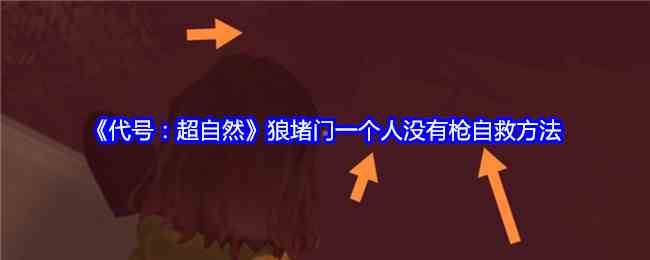 《代号：超自然》狼堵门一个人没有枪自救方法